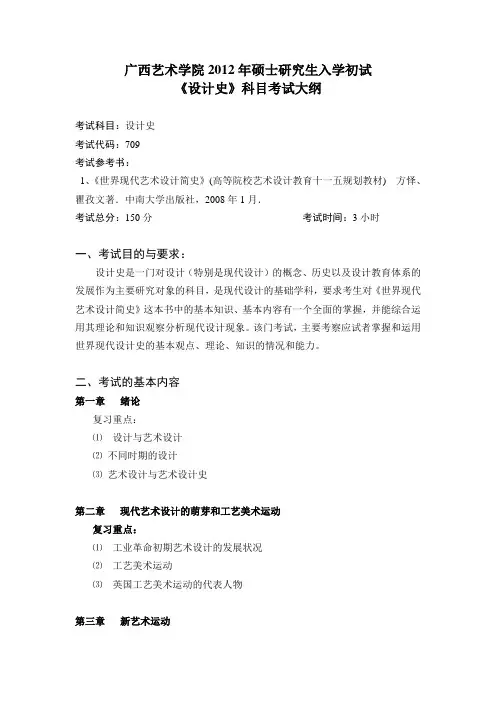 广西艺术学院 2012 年硕士研究生入学初试
《设计史》科目考试大纲

考试科目：设计史
考试代码：709
考试参考书：
1、《世界现代艺术设计简史》(高等院校艺术设计教育十一五规划教材) 方怿、瞿孜文著．中南大学出版社，2008 年 1 月．
考试总分：150 分 考试时间：3 小时

一、考试目的与要求：
设计史是一门对设计（特别是现代设计）的概念、历史以及设计教育体系的发展作为主要研究对象的科目，是现代设计的基础学科，要求考生对《世界现代艺术设计简史》这本书中的基本知识、基本内容有一个全面的掌握，并能综合运用其理论和知识观察分析现代设计现象。该门考试，主要考察应试者掌握和运用世界现代设计史的基本观点、理论、知识的情况和能力。

二、考试的基本内容
第一章 绪论
复习重点：
⑴ 设计与艺术设计
⑵ 不同时期的设计
⑶ 艺术设计与艺术设计史

第二章 现代艺术设计的萌芽和工艺美术运动
复习重点：
⑴ 工业革命初期艺术设计的发展状况
⑵ 工艺美术运动
⑶ 英国工艺美术运动的代表人物

第三章 新艺术运动